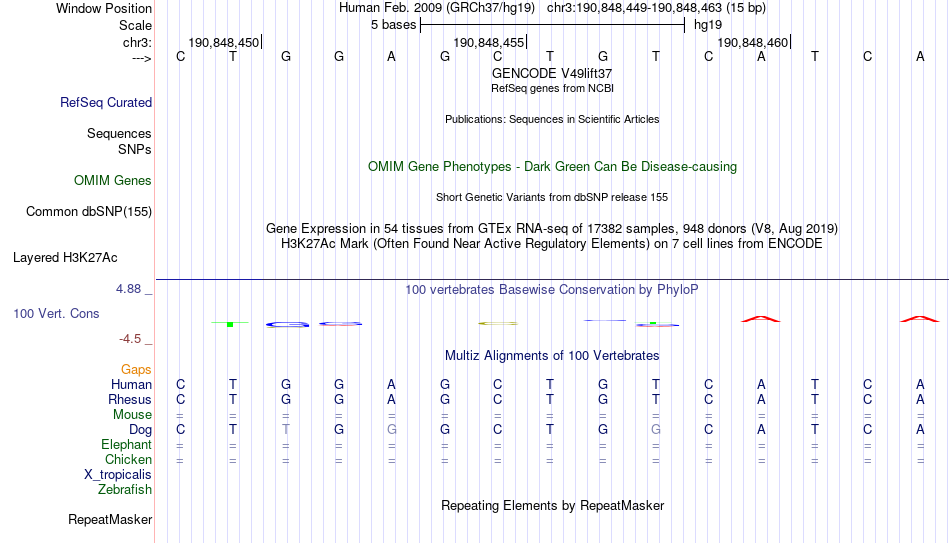 Window Position Human Feb. 2009 (GRCh37/hg19) chr3:190,848,449-190,848,463 (15 bp)
Scale 5 bases hg19
chr3: 190,848,450 190,848,455 190,848,460
---> C T G G A G C T G T C A T C A
GENCODE V49lift37
RefSeq genes from NCBI
RefSeq Curated
Publications: Sequences in Scientific Articles
Sequences
SNPs
OMIM Gene Phenotypes - Dark Green Can Be Disease-causing
OMIM Genes
Short Genetic Variants from dbSNP release 155
Common dbSNP(155)
Gene Expression in 54 tissues from GTEx RNA-seq of 17382 samples, 948 donors (V8, Aug 2019)
H3K27Ac Mark (Often Found Near Active Regulatory Elements) on 7 cell lines from ENCODE
Layered H3K27Ac
4.88 _ 100 vertebrates Basewise Conservation by PhyloP
100 Vert. Cons
-4.5 _
Multiz Alignments of 100 Vertebrates
Gaps
Human C T G G A G C T G T C A T C A
Rhesus C T G G A G C T G T C A T C A
Mouse = = = = = = = = = = = = = = =
Dog C T T G G G C T G G C A T C A
Elephant = = = = = = = = = = = = = = =
Chicken = = = = = = = = = = = = = = =
X_tropicalis
Zebrafish
Repeating Elements by RepeatMasker
RepeatMasker